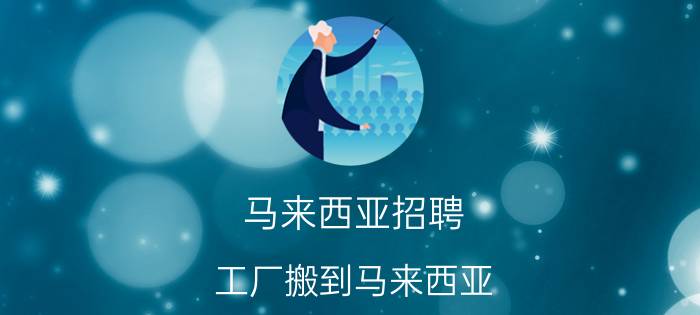 马来西亚招聘

工厂搬到马来西亚